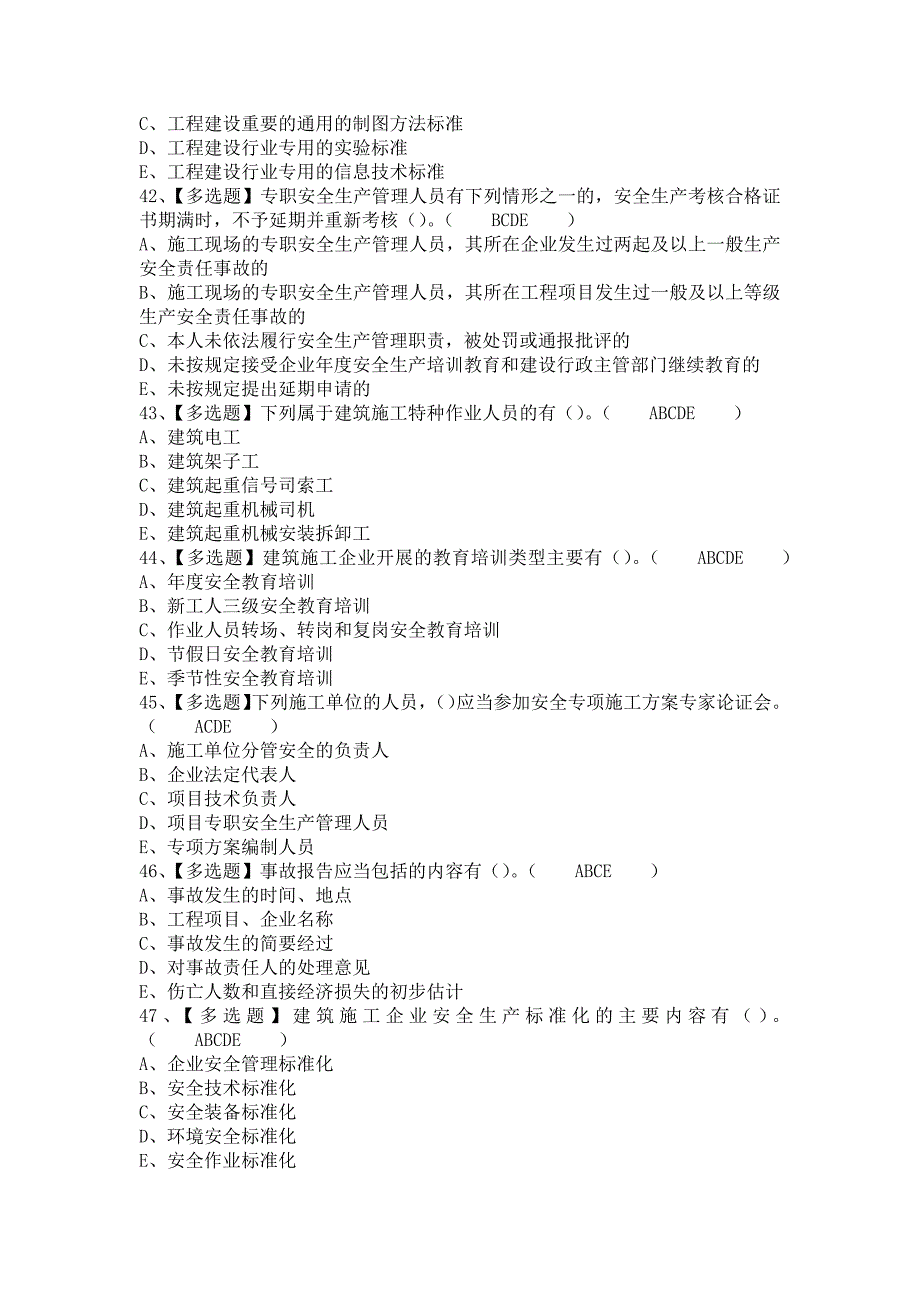 C、工程建设重要的通用的制图方法标准
D、工程建设行业专用的实验标准
E、工程建设行业专用的信息技术标准
42、【多选题】专职安全生产管理人员有下列情形之一的，安全生产考核合格证书期满时，不予延期并重新考核（）。（　　BCDE　　）
A、施工现场的专职安全生产管理人员，其所在企业发生过两起及以上一般生产安全责任事故的
B、施工现场的专职安全生产管理人员，其所在工程项目发生过一般及以上等级生产安全责任事故的
C、本人未依法履行安全生产管理职责，被处罚或通报批评的
D、未按规定接受企业年度安全生产培训教育和建设行政主管部门继续教育的
E、未按规定提出延期申请的
43、【多选题】下列属于建筑施工特种作业人员的有（）。（　　ABCDE　　）
A、建筑电工
B、建筑架子工
C、建筑起重信号司索工
D、建筑起重机械司机
E、建筑起重机械安装拆卸工
44、【多选题】建筑施工企业开展的教育培训类型主要有（）。（　　ABCDE　　）
A、年度安全教育培训
B、新工人三级安全教育培训
C、作业人员转场、转岗和复岗安全教育培训
D、节假日安全教育培训
E、季节性安全教育培训
45、【多选题】下列施工单位的人员，()应当参加安全专项施工方案专家论证会。（　　ACDE　　）
A、施工单位分管安全的负责人
B、企业法定代表人
C、项目技术负责人
D、项目专职安全生产管理人员
E、专项方案编制人员
46、【多选题】事故报告应当包括的内容有（）。（　　ABCE　　）
A、事故发生的时间、地点
B、工程项目、企业名称
C、事故发生的简要经过
D、对事故责任人的处理意见
E、伤亡人数和直接经济损失的初步估计
47、【多选题】建筑施工企业安全生产标准化的主要内容有（）。（　　ABCDE　　）
A、企业安全管理标准化
B、安全技术标准化
C、安全装备标准化
D、环境安全标准化
E、安全作业标准化